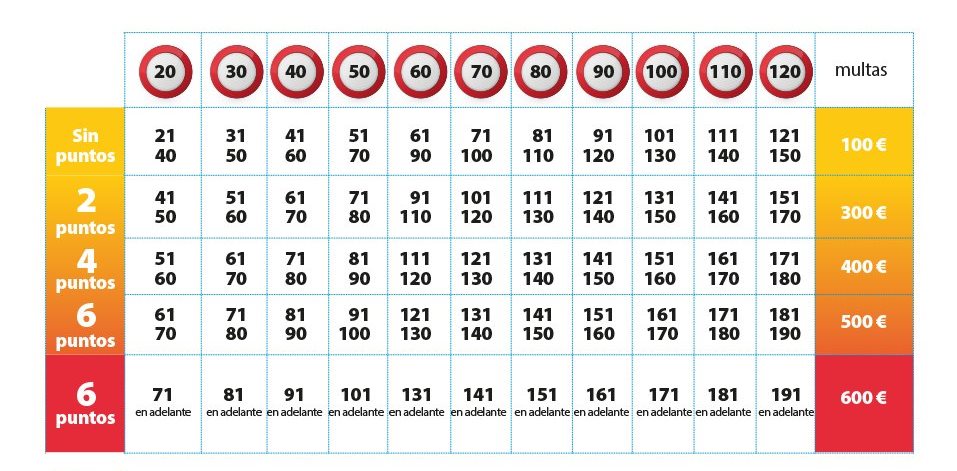 |  | 20 | 30 | 40 | 50 | 60 | 70 | 80 | 90 | 100 | 110 | 120 | multas |
|---|---|---|---|---|---|---|---|---|---|---|---|---|
| Sin puntos | 21 40 | 31 50 | 41 60 | 51 70 | 61 90 | 71 100 | 81 110 | 91 120 | 101 130 | 111 140 | 121 150 | 100 € |
| 2 puntos | 41 50 | 51 60 | 61 70 | 71 80 | 91 110 | 101 120 | 111 130 | 121 140 | 131 150 | 141 160 | 151 170 | 300 € |
| 4 puntos | 51 60 | 61 70 | 71 80 | 81 90 | 111 120 | 121 130 | 131 140 | 141 150 | 151 160 | 161 170 | 171 180 | 400 € |
| 6 puntos | 61 70 | 71 80 | 81 90 | 91 100 | 121 130 | 131 140 | 141 150 | 151 160 | 161 170 | 171 180 | 181 190 | 500 € |
| 6 puntos | 71 en adelante | 81 en adelante | 91 en adelante | 101 en adelante | 131 en adelante | 141 en adelante | 151 en adelante | 161 en adelante | 171 en adelante | 181 en adelante | 191 en adelante | 600 € |